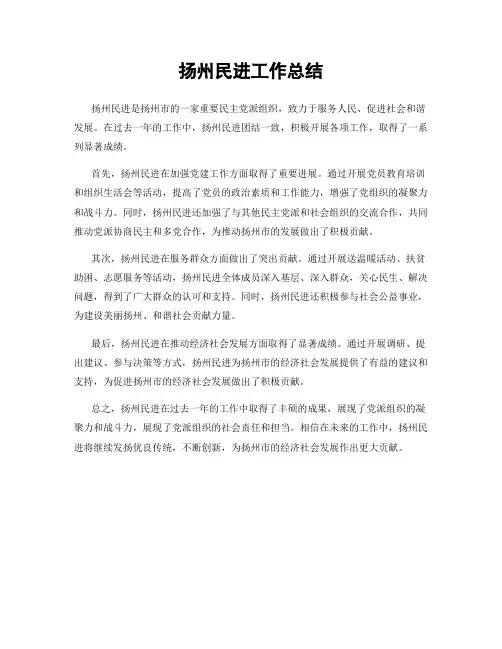 扬州民进工作总结

扬州民进是扬州市的一家重要民主党派组织，致力于服务人民、促进社会和谐发展。在过去一年的工作中，扬州民进团结一致，积极开展各项工作，取得了一系列显著成绩。

首先，扬州民进在加强党建工作方面取得了重要进展。通过开展党员教育培训和组织生活会等活动，提高了党员的政治素质和工作能力，增强了党组织的凝聚力和战斗力。同时，扬州民进还加强了与其他民主党派和社会组织的交流合作，共同推动党派协商民主和多党合作，为推动扬州市的发展做出了积极贡献。

其次，扬州民进在服务群众方面做出了突出贡献。通过开展送温暖活动、扶贫助困、志愿服务等活动，扬州民进全体成员深入基层、深入群众，关心民生、解决问题，得到了广大群众的认可和支持。同时，扬州民进还积极参与社会公益事业，为建设美丽扬州、和谐社会贡献力量。

最后，扬州民进在推动经济社会发展方面取得了显著成绩。通过开展调研、提出建议、参与决策等方式，扬州民进为扬州市的经济社会发展提供了有益的建议和支持，为促进扬州市的经济社会发展做出了积极贡献。

总之，扬州民进在过去一年的工作中取得了丰硕的成果，展现了党派组织的凝聚力和战斗力，展现了党派组织的社会责任和担当。相信在未来的工作中，扬州民进将继续发扬优良传统，不断创新，为扬州市的经济社会发展作出更大贡献。